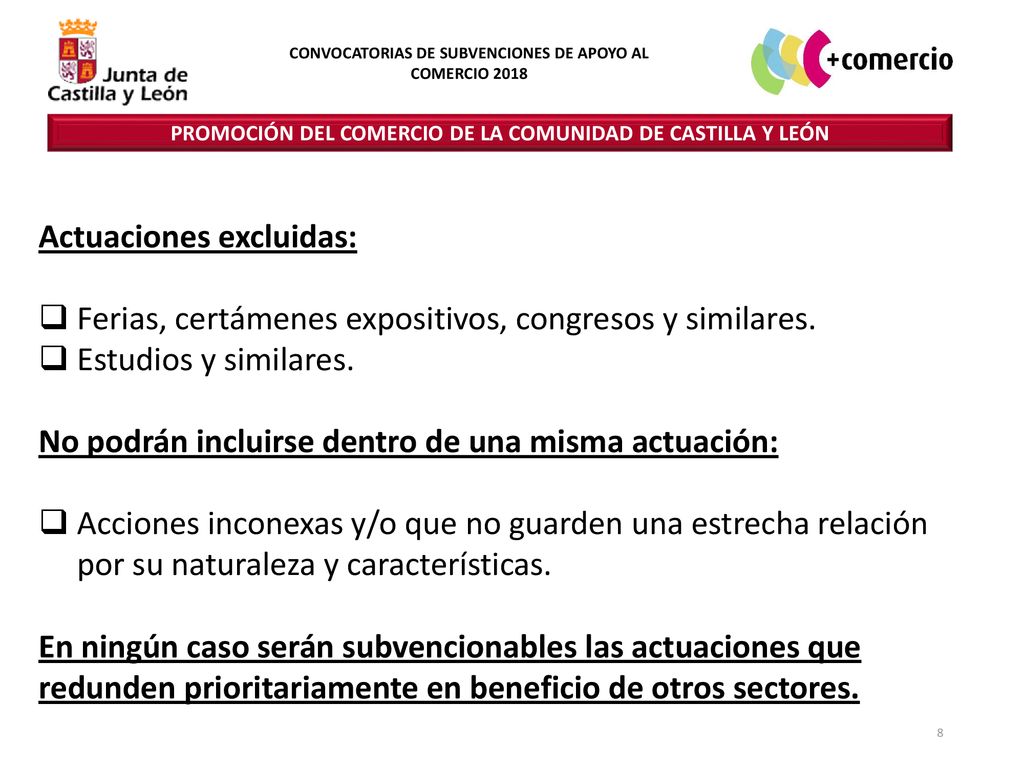 Junta de Castilla y León

CONVOCATORIAS DE SUBVENCIONES DE APOYO AL COMERCIO 2018

+comercio

PROMOCIÓN DEL COMERCIO DE LA COMUNIDAD DE CASTILLA Y LEÓN

Actuaciones excluidas:

❑ Ferias, certámenes expositivos, congresos y similares.
❑ Estudios y similares.

No podrán incluirse dentro de una misma actuación:

❑ Acciones inconexas y/o que no guarden una estrecha relación por su naturaleza y características.

En ningún caso serán subvencionables las actuaciones que redunden prioritariamente en beneficio de otros sectores.

8